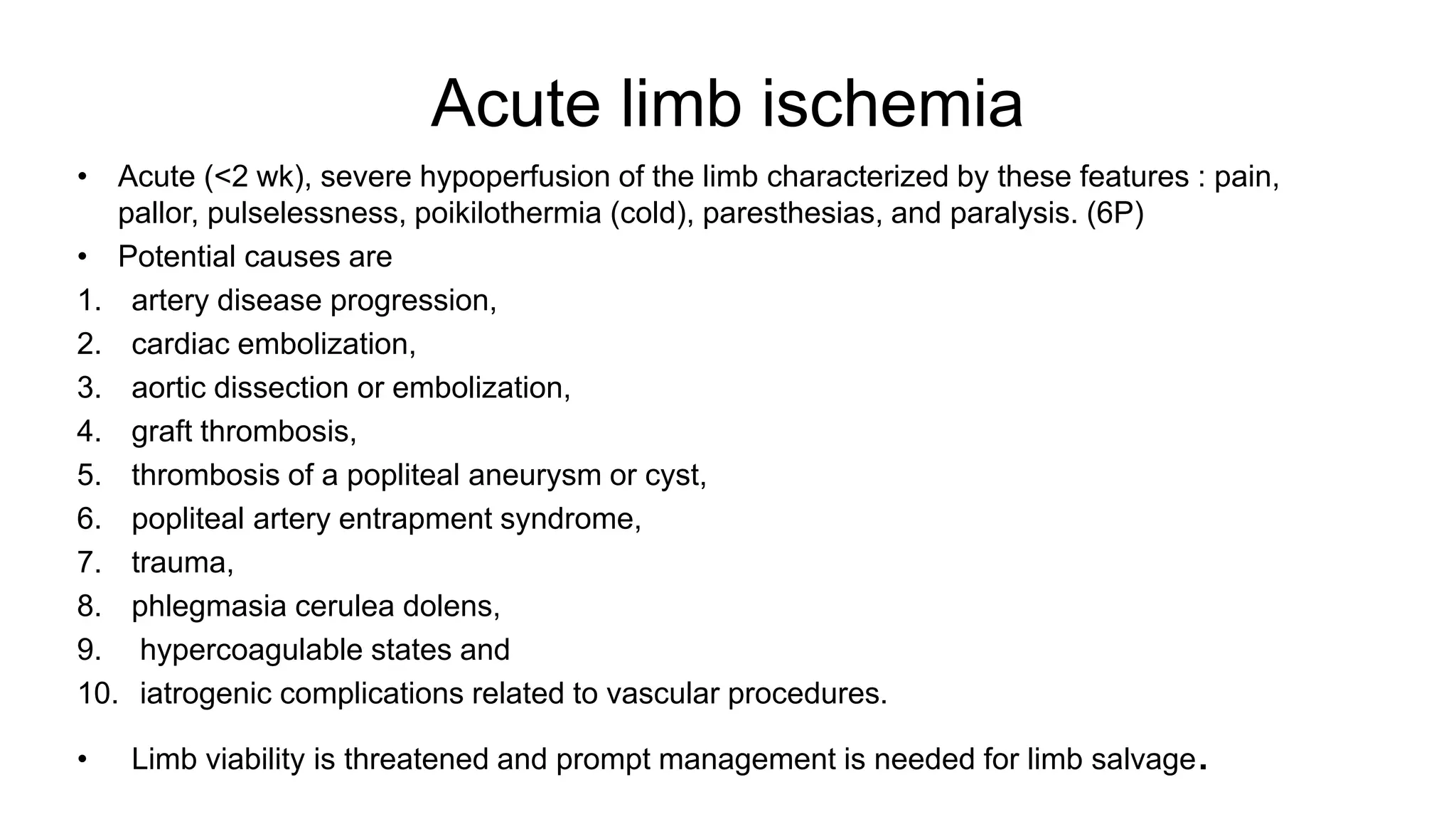 Acute limb ischemia

• Acute (<2 wk), severe hypoperfusion of the limb characterized by these features : pain, pallor, pulselessness, poikilothermia (cold), paresthesias, and paralysis. (6P)
• Potential causes are
1. artery disease progression,
2. cardiac embolization,
3. aortic dissection or embolization,
4. graft thrombosis,
5. thrombosis of a popliteal aneurysm or cyst,
6. popliteal artery entrapment syndrome,
7. trauma,
8. phlegmasia cerulea dolens,
9. hypercoagulable states and
10. iatrogenic complications related to vascular procedures.

• Limb viability is threatened and prompt management is needed for limb salvage.